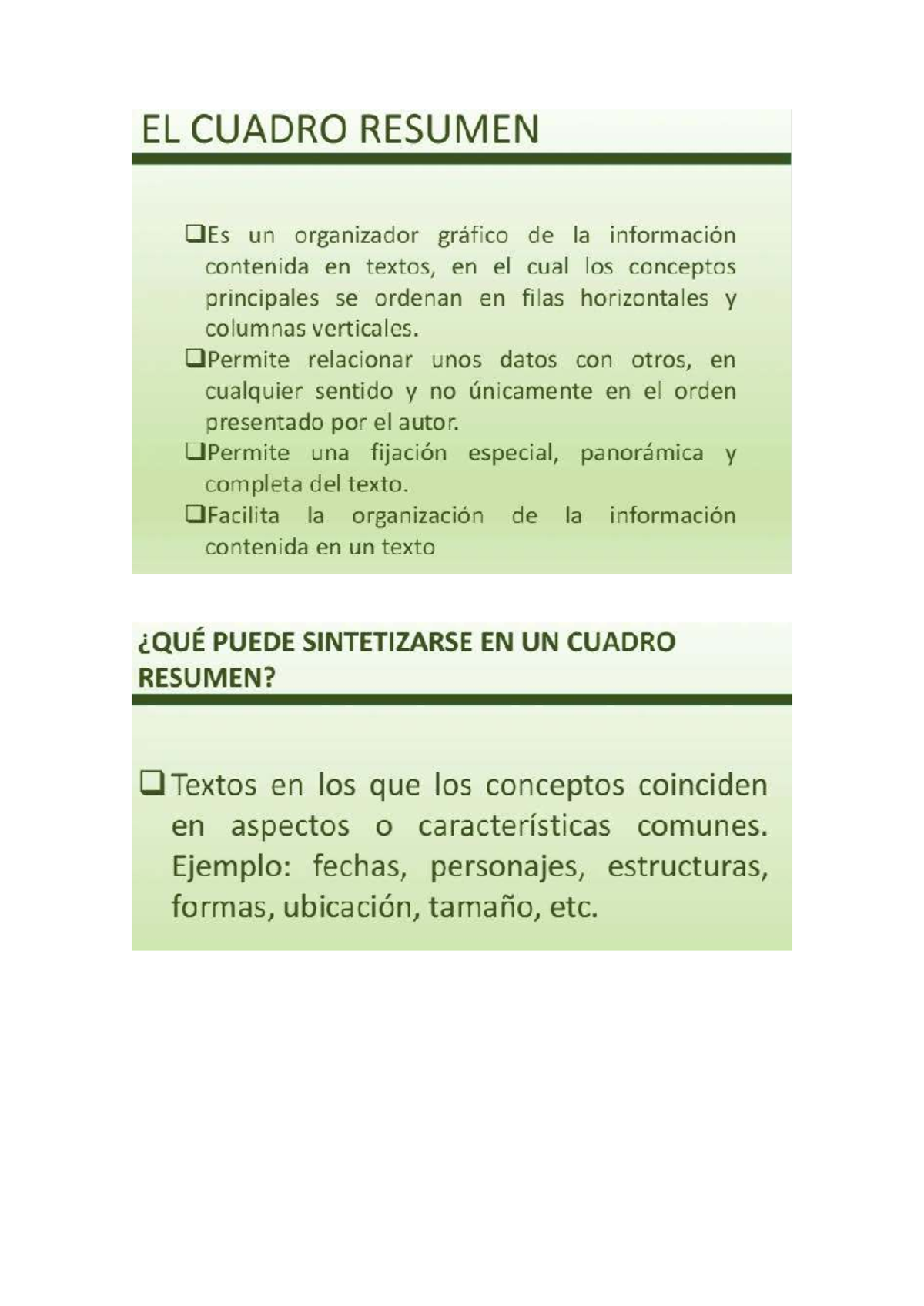 EL CUADRO RESUMEN

❑Es un organizador gráfico de la información contenida en textos, en el cual los conceptos principales se ordenan en filas horizontales y columnas verticales.

❑Permite relacionar unos datos con otros, en cualquier sentido y no únicamente en el orden presentado por el autor.

❑Permite una fijación especial, panorámica y completa del texto.

❑Facilita la organización de la información contenida en un texto

¿QUÉ PUEDE SINTETIZARSE EN UN CUADRO RESUMEN?

❑Textos en los que los conceptos coinciden en aspectos o características comunes. Ejemplo: fechas, personajes, estructuras, formas, ubicación, tamaño, etc.